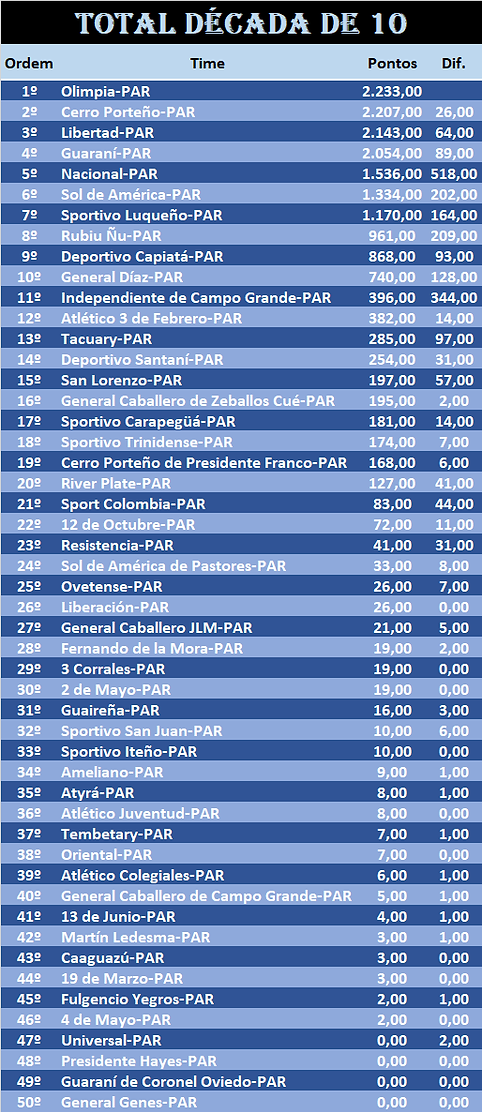 TOTAL DÉCADA DE 10

| Ordem | Time | Pontos | Dif. |
|---|---|---|---|
| 1º | Olimpia-PAR | 2.233,00 | |
| 2º | Cerro Porteño-PAR | 2.207,00 | 26,00 |
| 3º | Libertad-PAR | 2.143,00 | 64,00 |
| 4º | Guaraní-PAR | 2.054,00 | 89,00 |
| 5º | Nacional-PAR | 1.536,00 | 518,00 |
| 6º | Sol de América-PAR | 1.334,00 | 202,00 |
| 7º | Sportivo Luqueño-PAR | 1.170,00 | 164,00 |
| 8º | Rubiu Ñu-PAR | 961,00 | 209,00 |
| 9º | Deportivo Capiatá-PAR | 868,00 | 93,00 |
| 10º | General Díaz-PAR | 740,00 | 128,00 |
| 11º | Independiente de Campo Grande-PAR | 396,00 | 344,00 |
| 12º | Atlético 3 de Febrero-PAR | 382,00 | 14,00 |
| 13º | Tacuary-PAR | 285,00 | 97,00 |
| 14º | Deportivo Santaní-PAR | 254,00 | 31,00 |
| 15º | San Lorenzo-PAR | 197,00 | 57,00 |
| 16º | General Caballero de Zeballos Cué-PAR | 195,00 | 2,00 |
| 17º | Sportivo Carapeguá-PAR | 181,00 | 14,00 |
| 18º | Sportivo Trinidense-PAR | 174,00 | 7,00 |
| 19º | Cerro Porteño de Presidente Franco-PAR | 168,00 | 6,00 |
| 20º | River Plate-PAR | 127,00 | 41,00 |
| 21º | Sport Colombia-PAR | 83,00 | 44,00 |
| 22º | 12 de Octubre-PAR | 72,00 | 11,00 |
| 23º | Resistencia-PAR | 41,00 | 31,00 |
| 24º | Sol de América de Pastores-PAR | 33,00 | 8,00 |
| 25º | Ovetense-PAR | 26,00 | 7,00 |
| 26º | Liberación-PAR | 26,00 | 0,00 |
| 27º | General Caballero JLM-PAR | 21,00 | 5,00 |
| 28º | Fernando de la Mora-PAR | 19,00 | 2,00 |
| 29º | 3 Corrales-PAR | 19,00 | 0,00 |
| 30º | 2 de Mayo-PAR | 19,00 | 0,00 |
| 31º | Guaireña-PAR | 16,00 | 3,00 |
| 32º | Sportivo San Juan-PAR | 10,00 | 6,00 |
| 33º | Sportivo Iteño-PAR | 10,00 | 0,00 |
| 34º | Ameliano-PAR | 9,00 | 1,00 |
| 35º | Atyrá-PAR | 8,00 | 1,00 |
| 36º | Atlético Juventud-PAR | 8,00 | 0,00 |
| 37º | Tembetary-PAR | 7,00 | 1,00 |
| 38º | Oriental-PAR | 7,00 | 0,00 |
| 39º | Atlético Colegiales-PAR | 6,00 | 1,00 |
| 40º | General Caballero de Campo Grande-PAR | 5,00 | 1,00 |
| 41º | 13 de Junio-PAR | 4,00 | 1,00 |
| 42º | Martín Ledesma-PAR | 3,00 | 1,00 |
| 43º | Caaguazú-PAR | 3,00 | 0,00 |
| 44º | 19 de Marzo-PAR | 3,00 | 0,00 |
| 45º | Fulgencio Yegros-PAR | 2,00 | 1,00 |
| 46º | 4 de Mayo-PAR | 2,00 | 0,00 |
| 47º | Universal-PAR | 0,00 | 2,00 |
| 48º | Presidente Hayes-PAR | 0,00 | 0,00 |
| 49º | Guaraní de Coronel Oviedo-PAR | 0,00 | 0,00 |
| 50º | General Genes-PAR | 0,00 | 0,00 |